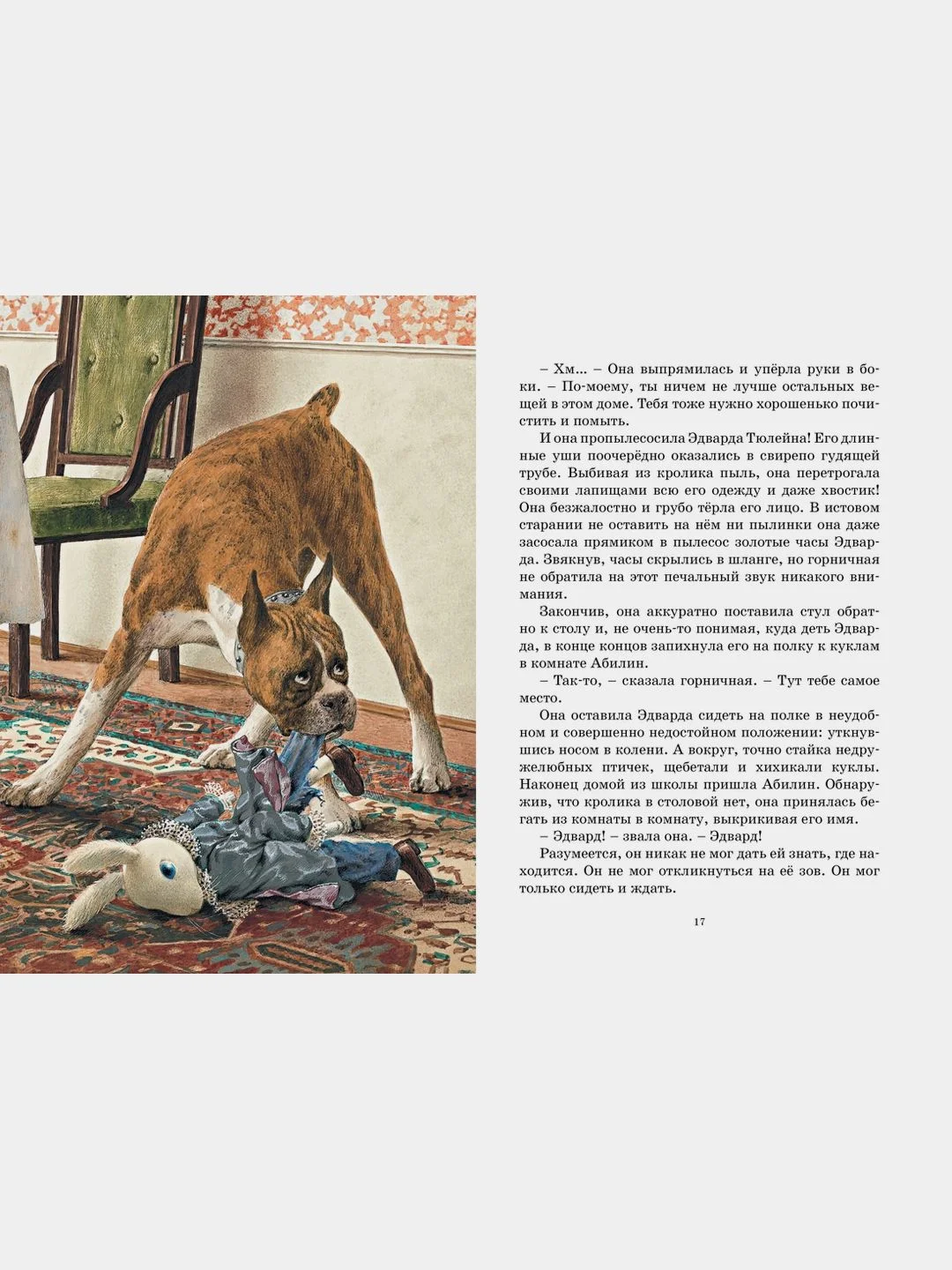 – Хм... – Она выпрямилась и упёрла руки в боки. – По-моему, ты ничем не лучше остальных вещей в этом доме. Тебя тоже нужно хорошенько почистить и помыть.

И она пропылесосила Эдварда Тюлейна! Его длинные уши поочерёдно оказались в свирепо гудящей трубе. Выбивая из кролика пыль, она перетрогала своими лапищами всю его одежду и даже хвостик! Она безжалостно и грубо тёрла его лицо. В истовом старании не оставить на нём ни пылинки она даже засосала прямиком в пылесос золотые часы Эдварда. Звякнув, часы скрылись в шланге, но горничная не обратила на этот печальный звук никакого внимания.

Закончив, она аккуратно поставила стул обратно к столу и, не очень-то понимая, куда деть Эдварда, в конце концов запихнула его на полку к куклам в комнате Абилин.

– Так-то, – сказала горничная. – Тут тебе самое место.

Она оставила Эдварда сидеть на полке в неудобном и совершенно недостойном положении: уткнувшись носом в колени. А вокруг, точно стайка недружелюбных птичек, щебетали и хихикали куклы. Наконец домой из школы пришла Абилин. Обнаружив, что кролика в столовой нет, она принялась бегать из комнаты в комнату, выкрикивая его имя.

– Эдвард! – звала она. – Эдвард!

Разумеется, он никак не мог дать ей знать, где находится. Он не мог откликнуться на её зов. Он мог только сидеть и ждать.

17